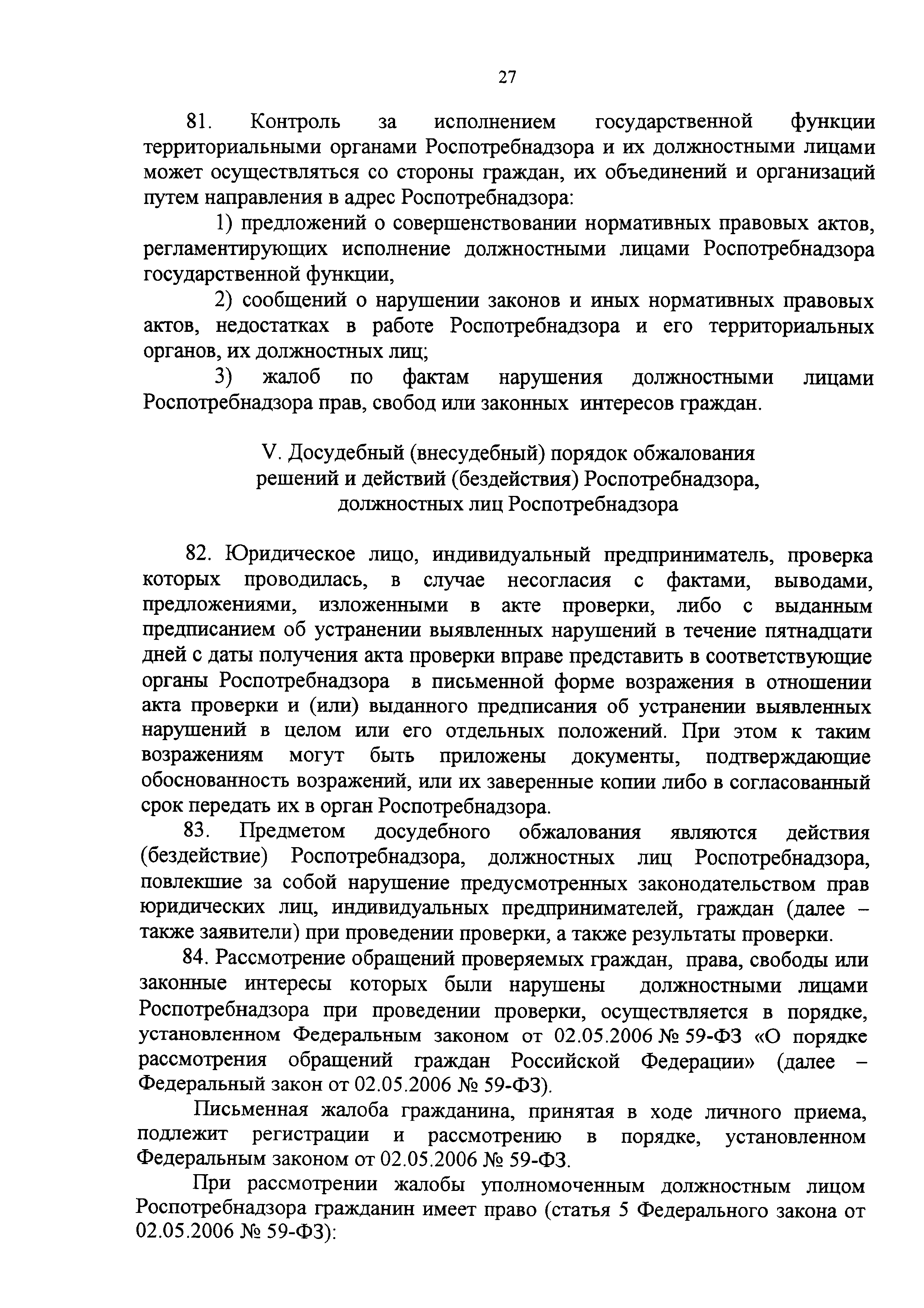 27

81. Контроль за исполнением государственной функции территориальными органами Роспотребнадзора и их должностными лицами может осуществляться со стороны граждан, их объединений и организаций путем направления в адрес Роспотребнадзора:

1) предложений о совершенствовании нормативных правовых актов, регламентирующих исполнение должностными лицами Роспотребнадзора государственной функции,

2) сообщений о нарушении законов и иных нормативных правовых актов, недостатках в работе Роспотребнадзора и его территориальных органов, их должностных лиц;

3) жалоб по фактам нарушения должностными лицами Роспотребнадзора прав, свобод или законных интересов граждан.

V. Досудебный (внесудебный) порядок обжалования решений и действий (бездействия) Роспотребнадзора, должностных лиц Роспотребнадзора

82. Юридическое лицо, индивидуальный предприниматель, проверка которых проводилась, в случае несогласия с фактами, выводами, предложениями, изложенными в акте проверки, либо с выданным предписанием об устранении выявленных нарушений в течение пятнадцати дней с даты получения акта проверки вправе представить в соответствующие органы Роспотребнадзора в письменной форме возражения в отношении акта проверки и (или) выданного предписания об устранении выявленных нарушений в целом или его отдельных положений. При этом к таким возражениям могут быть приложены документы, подтверждающие обоснованность возражений, или их заверенные копии либо в согласованный срок передать их в орган Роспотребнадзора.

83. Предметом досудебного обжалования являются действия (бездействие) Роспотребнадзора, должностных лиц Роспотребнадзора, повлекшие за собой нарушение предусмотренных законодательством прав юридических лиц, индивидуальных предпринимателей, граждан (далее – также заявители) при проведении проверки, а также результаты проверки.

84. Рассмотрение обращений проверяемых граждан, права, свободы или законные интересы которых были нарушены должностными лицами Роспотребнадзора при проведении проверки, осуществляется в порядке, установленном Федеральным законом от 02.05.2006 № 59-ФЗ «О порядке рассмотрения обращений граждан Российской Федерации» (далее – Федеральный закон от 02.05.2006 № 59-ФЗ).

Письменная жалоба гражданина, принятая в ходе личного приема, подлежит регистрации и рассмотрению в порядке, установленном Федеральным законом от 02.05.2006 № 59-ФЗ.

При рассмотрении жалобы уполномоченным должностным лицом Роспотребнадзора гражданин имеет право (статья 5 Федерального закона от 02.05.2006 № 59-ФЗ):